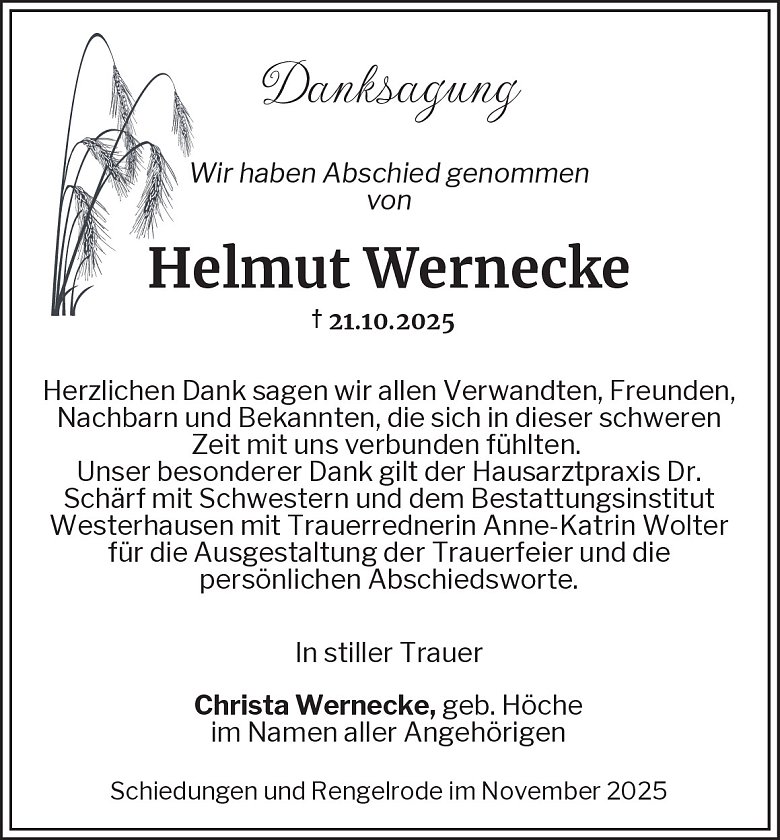 Danksagung

Wir haben Abschied genommen von

Helmut Wernecke

† 21.10.2025

Herzlichen Dank sagen wir allen Verwandten, Freunden, Nachbarn und Bekannten, die sich in dieser schweren Zeit mit uns verbunden fühlten.
Unser besonderer Dank gilt der Hausarztpraxis Dr. Schärf mit Schwestern und dem Bestattungsinstitut Westerhausen mit Trauerrednerin Anne-Katrin Wolter für die Ausgestaltung der Trauerfeier und die persönlichen Abschiedsworte.

In stiller Trauer

Christa Wernecke, geb. Höche
im Namen aller Angehörigen

Schiedungen und Rengelrode im November 2025